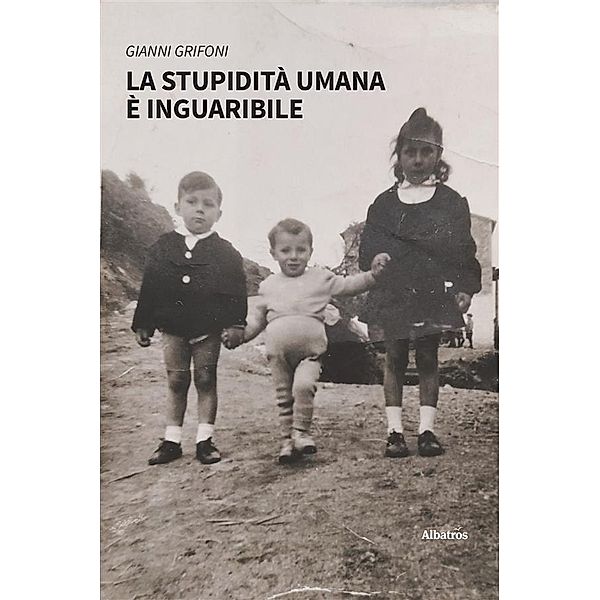 GIANNI GRIFONI

LA STUPIDITÀ UMANA
È INGUARIBILE

Albatros